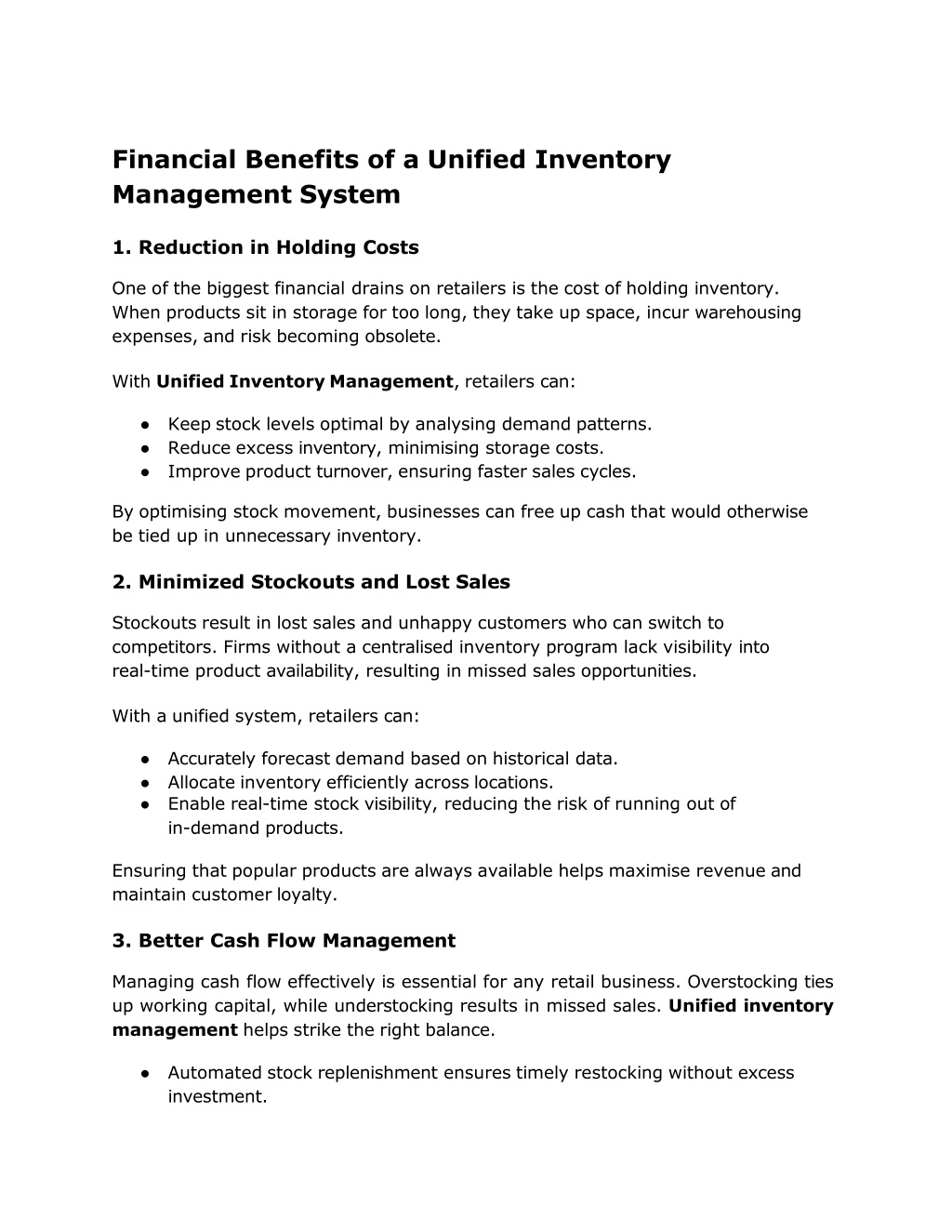 Financial Benefits of a Unified Inventory Management System

1. Reduction in Holding Costs

One of the biggest financial drains on retailers is the cost of holding inventory. When products sit in storage for too long, they take up space, incur warehousing expenses, and risk becoming obsolete.

With Unified Inventory Management, retailers can:

● Keep stock levels optimal by analysing demand patterns.
● Reduce excess inventory, minimising storage costs.
● Improve product turnover, ensuring faster sales cycles.

By optimising stock movement, businesses can free up cash that would otherwise be tied up in unnecessary inventory.

2. Minimized Stockouts and Lost Sales

Stockouts result in lost sales and unhappy customers who can switch to competitors. Firms without a centralised inventory program lack visibility into real-time product availability, resulting in missed sales opportunities.

With a unified system, retailers can:

● Accurately forecast demand based on historical data.
● Allocate inventory efficiently across locations.
● Enable real-time stock visibility, reducing the risk of running out of in-demand products.

Ensuring that popular products are always available helps maximise revenue and maintain customer loyalty.

3. Better Cash Flow Management

Managing cash flow effectively is essential for any retail business. Overstocking ties up working capital, while understocking results in missed sales. Unified inventory management helps strike the right balance.

● Automated stock replenishment ensures timely restocking without excess investment.